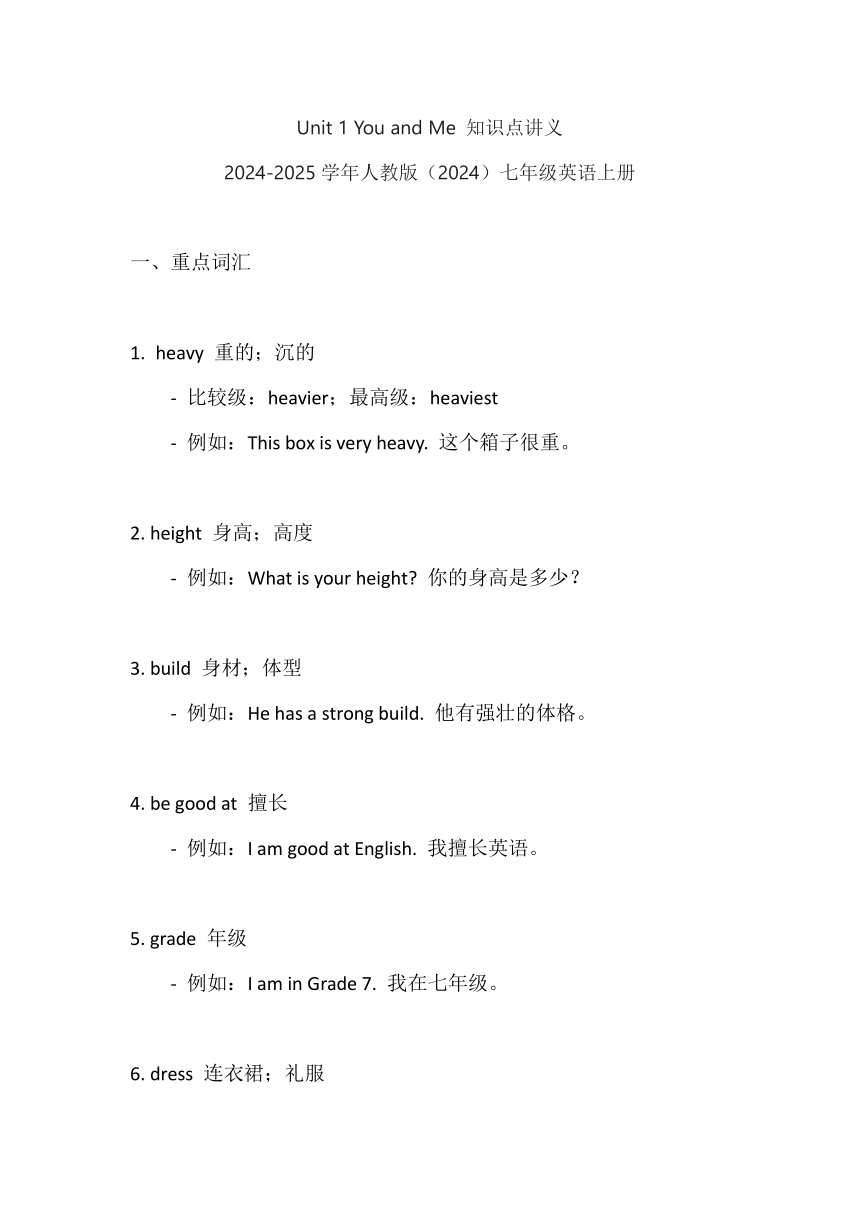 Unit 1 You and Me 知识点讲义

2024-2025 学年人教版（2024）七年级英语上册

一、重点词汇

1. heavy 重的；沉的

- 比较级：heavier；最高级：heaviest

- 例如：This box is very heavy. 这个箱子很重。

2. height 身高；高度

- 例如：What is your height? 你的身高是多少？

3. build 身材；体型

- 例如：He has a strong build. 他有强壮的体格。

4. be good at 擅长

- 例如：I am good at English. 我擅长英语。

5. grade 年级

- 例如：I am in Grade 7. 我在七年级。

6. dress 连衣裙；礼服